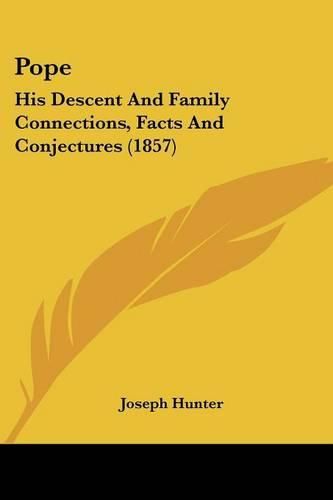 Pope

His Descent And Family Connections, Facts And Conjectures (1857)

Joseph Hunter